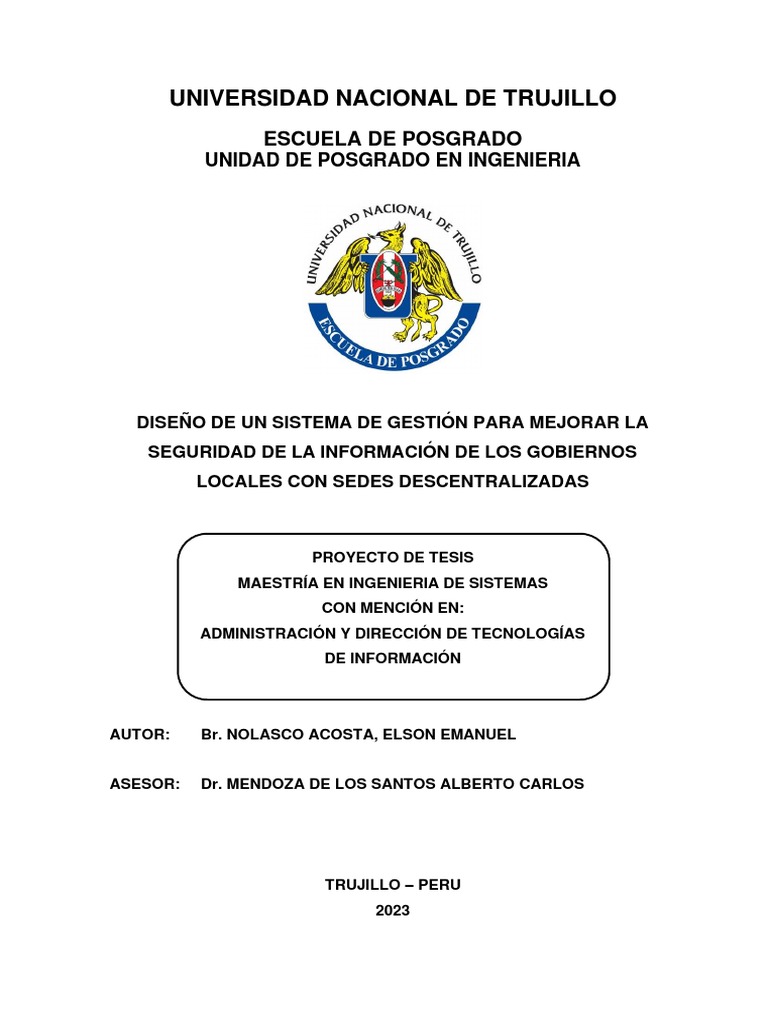 UNIVERSIDAD NACIONAL DE TRUJILLO

ESCUELA DE POSGRADO
UNIDAD DE POSGRADO EN INGENIERIA

UNIVERSIDAD NACIONAL DE TRUJILLO
ESCUELA DE POSGRADO

DISEÑO DE UN SISTEMA DE GESTIÓN PARA MEJORAR LA SEGURIDAD DE LA INFORMACIÓN DE LOS GOBIERNOS LOCALES CON SEDES DESCENTRALIZADAS

PROYECTO DE TESIS
MAESTRÍA EN INGENIERIA DE SISTEMAS
CON MENCIÓN EN:
ADMINISTRACIÓN Y DIRECCIÓN DE TECNOLOGÍAS DE INFORMACIÓN

AUTOR: Br. NOLASCO ACOSTA, ELSON EMANUEL

ASESOR: Dr. MENDOZA DE LOS SANTOS ALBERTO CARLOS

TRUJILLO – PERU
2023